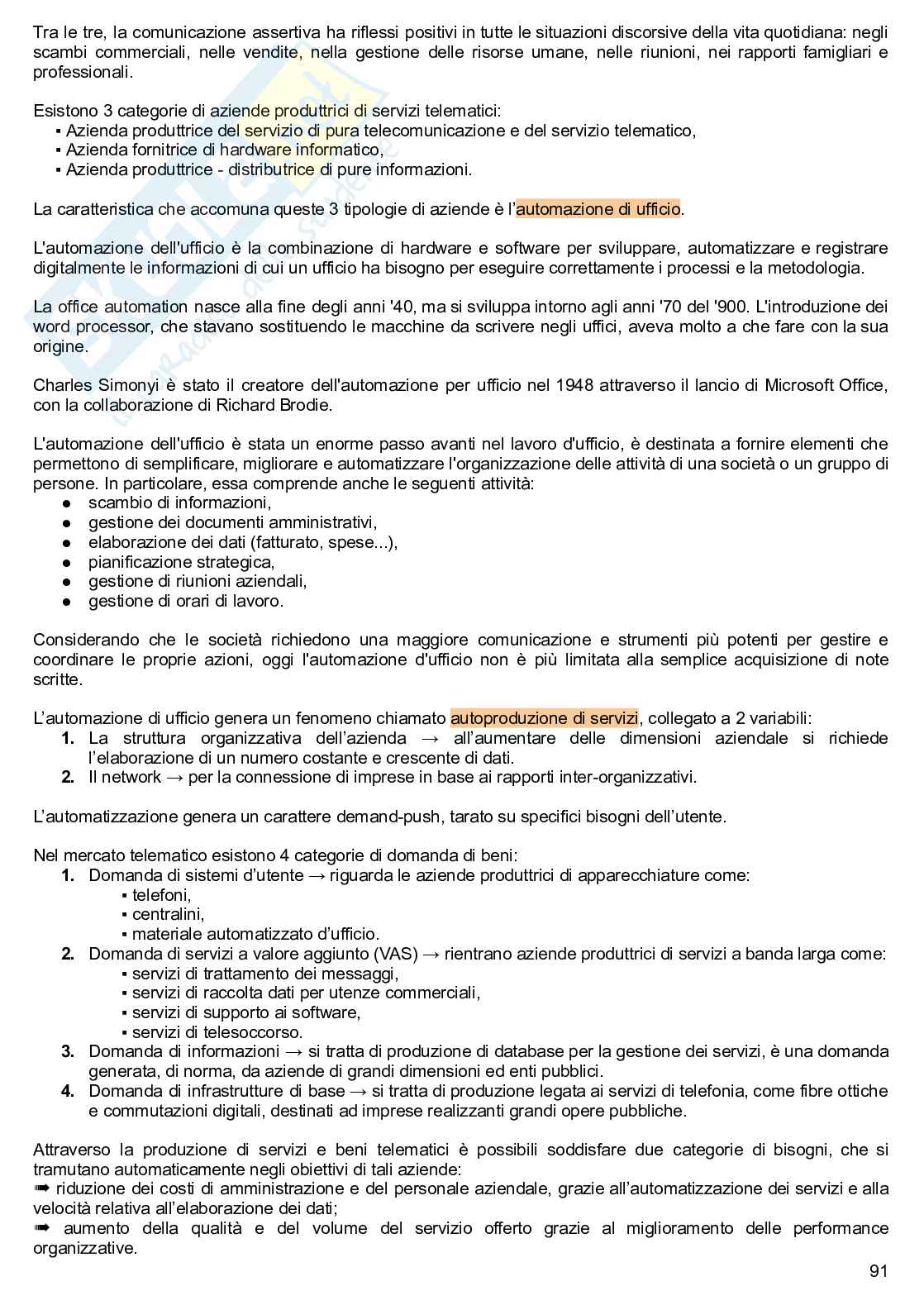 Tra le tre, la comunicazione assertiva ha riflessi positivi in tutte le situazioni discorsive della vita quotidiana: negli scambi commerciali, nelle vendite, nella gestione delle risorse umane, nelle riunioni, nei rapporti famigliari e professionali.

Esistono 3 categorie di aziende produttrici di servizi telematici:
▪ Azienda produttrice del servizio di pura telecomunicazione e del servizio telematico,
▪ Azienda fornitrice di hardware informatico,
▪ Azienda produttrice - distributrice di pure informazioni.

La caratteristica che accomuna queste 3 tipologie di aziende è l'automazione di ufficio.

L'automazione dell'ufficio è la combinazione di hardware e software per sviluppare, automatizzare e registrare digitalmente le informazioni di cui un ufficio ha bisogno per eseguire correttamente i processi e la metodologia.

La office automation nasce alla fine degli anni '40, ma si sviluppa intorno agli anni '70 del '900. L'introduzione dei word processor, che stavano sostituendo le macchine da scrivere negli uffici, aveva molto a che fare con la sua origine.

Charles Simonyi è stato il creatore dell'automazione per ufficio nel 1948 attraverso il lancio di Microsoft Office, con la collaborazione di Richard Brodie.

L'automazione dell'ufficio è stata un enorme passo avanti nel lavoro d'ufficio, è destinata a fornire elementi che permettono di semplificare, migliorare e automatizzare l'organizzazione delle attività di una società o un gruppo di persone. In particolare, essa comprende anche le seguenti attività:
● scambio di informazioni,
● gestione dei documenti amministrativi,
● elaborazione dei dati (fatturato, spese...),
● pianificazione strategica,
● gestione di riunioni aziendali,
● gestione di orari di lavoro.

Considerando che le società richiedono una maggiore comunicazione e strumenti più potenti per gestire e coordinare le proprie azioni, oggi l'automazione d'ufficio non è più limitata alla semplice acquisizione di note scritte.

L'automazione di ufficio genera un fenomeno chiamato autoproduzione di servizi, collegato a 2 variabili:
1. La struttura organizzativa dell'azienda → all'aumentare delle dimensioni aziendale si richiede l'elaborazione di un numero costante e crescente di dati.
2. Il network → per la connessione di imprese in base ai rapporti inter-organizzativi.

L'automatizzazione genera un carattere demand-push, tarato su specifici bisogni dell'utente.

Nel mercato telematico esistono 4 categorie di domanda di beni:
1. Domanda di sistemi d'utente → riguarda le aziende produttrici di apparecchiature come:
▪ telefoni,
▪ centralini,
▪ materiale automatizzato d'ufficio.
2. Domanda di servizi a valore aggiunto (VAS) → rientrano aziende produttrici di servizi a banda larga come:
▪ servizi di trattamento dei messaggi,
▪ servizi di raccolta dati per utenze commerciali,
▪ servizi di supporto ai software,
▪ servizi di telesoccorso.
3. Domanda di informazioni → si tratta di produzione di database per la gestione dei servizi, è una domanda generata, di norma, da aziende di grandi dimensioni ed enti pubblici.
4. Domanda di infrastrutture di base → si tratta di produzione legata ai servizi di telefonia, come fibre ottiche e commutazioni digitali, destinati ad imprese realizzanti grandi opere pubbliche.

Attraverso la produzione di servizi e beni telematici è possibili soddisfare due categorie di bisogni, che si tramutano automaticamente negli obiettivi di tali aziende:
➠ riduzione dei costi di amministrazione e del personale aziendale, grazie all'automatizzazione dei servizi e alla velocità relativa all'elaborazione dei dati;
➠ aumento della qualità e del volume del servizio offerto grazie al miglioramento delle performance organizzative.

91